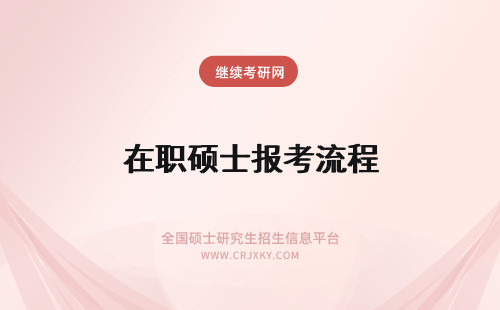 继续考研网

在职硕士报考流程

全国硕士研究生招生信息平台
WWW.CRJXKY.COM